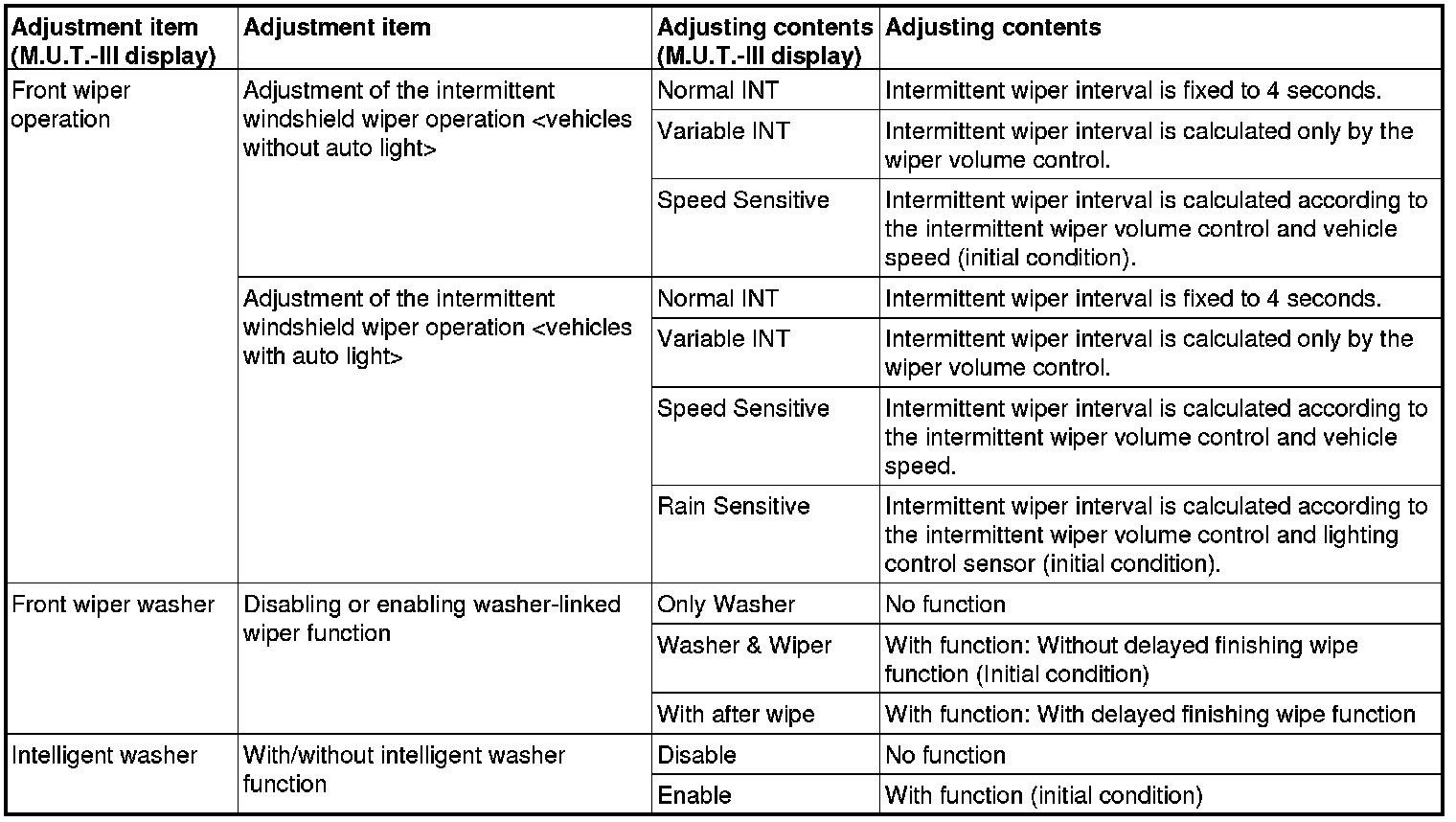 | Adjustment item (M.U.T.-III display) | Adjustment item | Adjusting contents (M.U.T.-III display) | Adjusting contents |
|---|---|---|---|
| Front wiper operation | Adjustment of the intermittent windshield wiper operation <vehicles without auto light> | Normal INT | Intermittent wiper interval is fixed to 4 seconds. |
| | | Variable INT | Intermittent wiper interval is calculated only by the wiper volume control. |
| | | Speed Sensitive | Intermittent wiper interval is calculated according to the intermittent wiper volume control and vehicle speed (initial condition). |
| | Adjustment of the intermittent windshield wiper operation <vehicles with auto light> | Normal INT | Intermittent wiper interval is fixed to 4 seconds. |
| | | Variable INT | Intermittent wiper interval is calculated only by the wiper volume control. |
| | | Speed Sensitive | Intermittent wiper interval is calculated according to the intermittent wiper volume control and vehicle speed. |
| | | Rain Sensitive | Intermittent wiper interval is calculated according to the intermittent wiper volume control and lighting control sensor (initial condition). |
| Front wiper washer | Disabling or enabling washer-linked wiper function | Only Washer | No function |
| | | Washer & Wiper | With function: Without delayed finishing wipe function (Initial condition) |
| | | With after wipe | With function: With delayed finishing wipe function |
| Intelligent washer | With/without intelligent washer function | Disable | No function |
| | | Enable | With function (initial condition) |